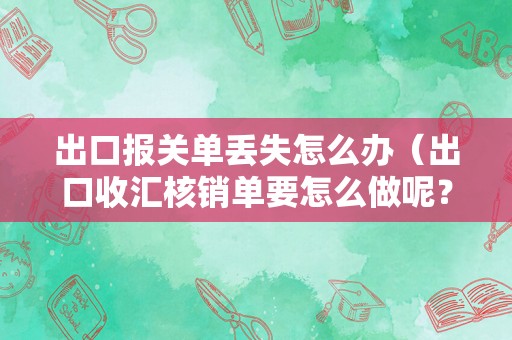 出口报关单丢失怎么办（出口收汇核销单要怎么做呢？

ABC

Back to School